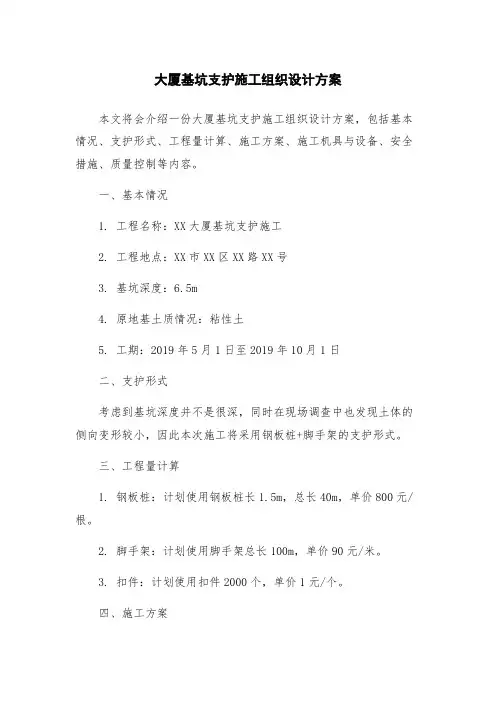 大厦基坑支护施工组织设计方案

本文将会介绍一份大厦基坑支护施工组织设计方案，包括基本情况、支护形式、工程量计算、施工方案、施工机具与设备、安全措施、质量控制等内容。

一、基本情况

1. 工程名称：XX大厦基坑支护施工

2. 工程地点：XX市XX区XX路XX号

3. 基坑深度：6.5m

4. 原地基土质情况：粘性土

5. 工期：2019年5月1日至2019年10月1日

二、支护形式

考虑到基坑深度并不是很深，同时在现场调查中也发现土体的侧向变形较小，因此本次施工将采用钢板桩+脚手架的支护形式。

三、工程量计算

1. 钢板桩：计划使用钢板桩长1.5m，总长40m，单价800元/根。

2. 脚手架：计划使用脚手架总长100m，单价90元/米。

3. 扣件：计划使用扣件2000个，单价1元/个。

四、施工方案